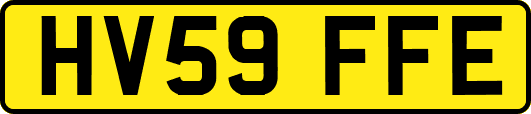 HV59 FFE